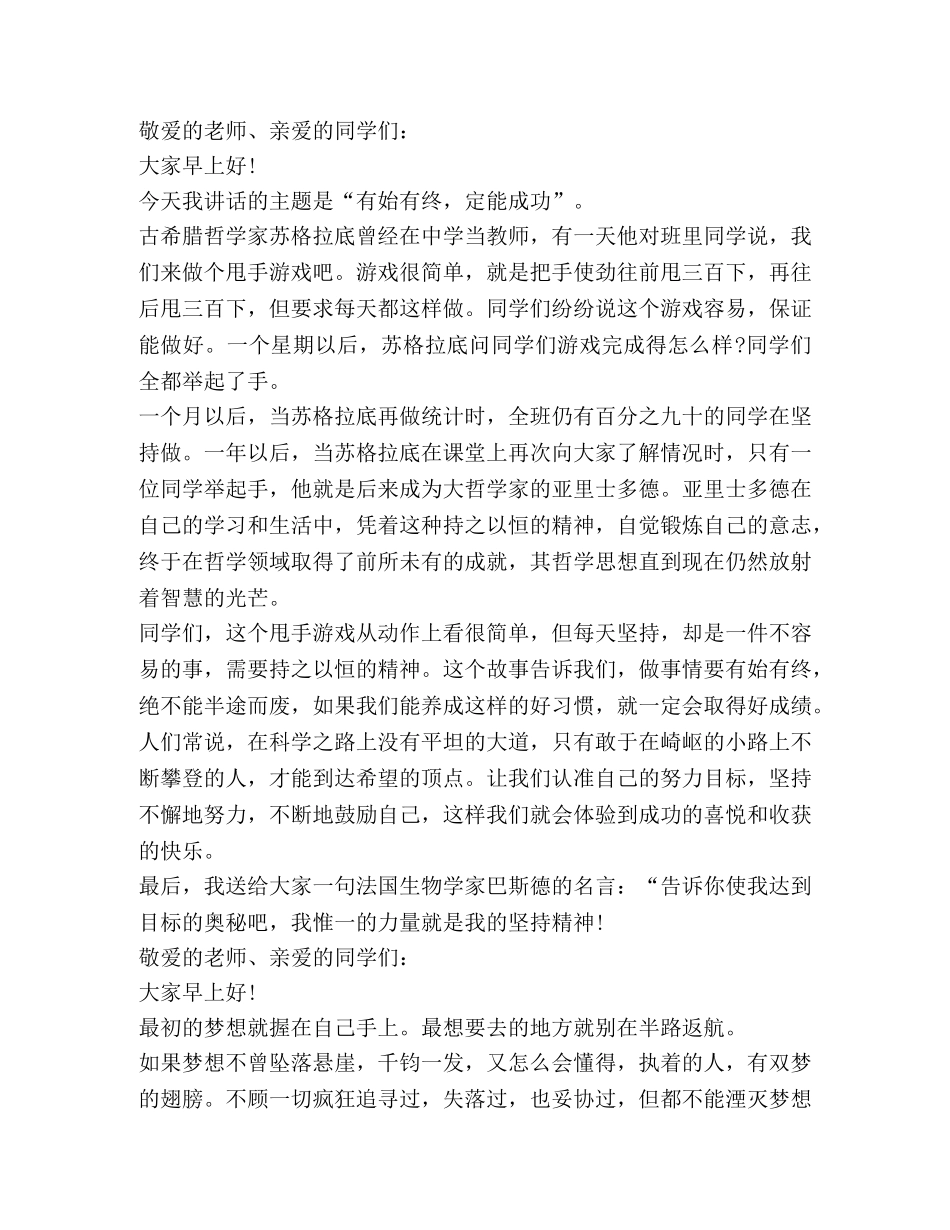 敬爱的老师、亲爱的同学们：

大家早上好!

今天我讲话的主题是“有始有终，定能成功”。

古希腊哲学家苏格拉底曾经在中学当教师，有一天他对班里同学说，我们来做个甩手游戏吧。游戏很简单，就是把手使劲往前甩三百下，再往后甩三百下，但要求每天都这样做。同学们纷纷说这个游戏容易，保证能做好。一个星期以后，苏格拉底问同学们游戏完成得怎么样?同学们全都举起了手。

一个月以后，当苏格拉底再做统计时，全班仍有百分之九十的同学在坚持做。一年以后，当苏格拉底在课堂上再次向大家了解情况时，只有一位同学举起手，他就是后来成为大哲学家的亚里士多德。亚里士多德在自己的学习和生活中，凭着这种持之以恒的精神，自觉锻炼自己的意志，终于在哲学领域取得了前所未有的成就，其哲学思想直到现在仍然放射着智慧的光芒。

同学们，这个甩手游戏从动作上看很简单，但每天坚持，却是一件不容易的事，需要持之以恒的精神。这个故事告诉我们，做事情要有始有终，绝不能半途而废，如果我们能养成这样的好习惯，就一定会取得好成绩。

人们常说，在科学之路上没有平坦的大道，只有敢于在崎岖的小路上不断攀登的人，才能到达希望的顶点。让我们认准自己的努力目标，坚持不懈地努力，不断地鼓励自己，这样我们就会体验到成功的喜悦和收获的快乐。

最后，我送给大家一句法国生物学家巴斯德的名言：“告诉你使我达到目标的奥秘吧，我惟一的力量就是我的坚持精神!

敬爱的老师、亲爱的同学们：

大家早上好!

最初的梦想就握在自己手上。最想要去的地方就别在半路返航。

如果梦想不曾坠落悬崖，千钧一发，又怎么会懂得，执着的人，有双梦的翅膀。不顾一切疯狂追寻过，失落过，也妥协过，但都不能湮灭梦想